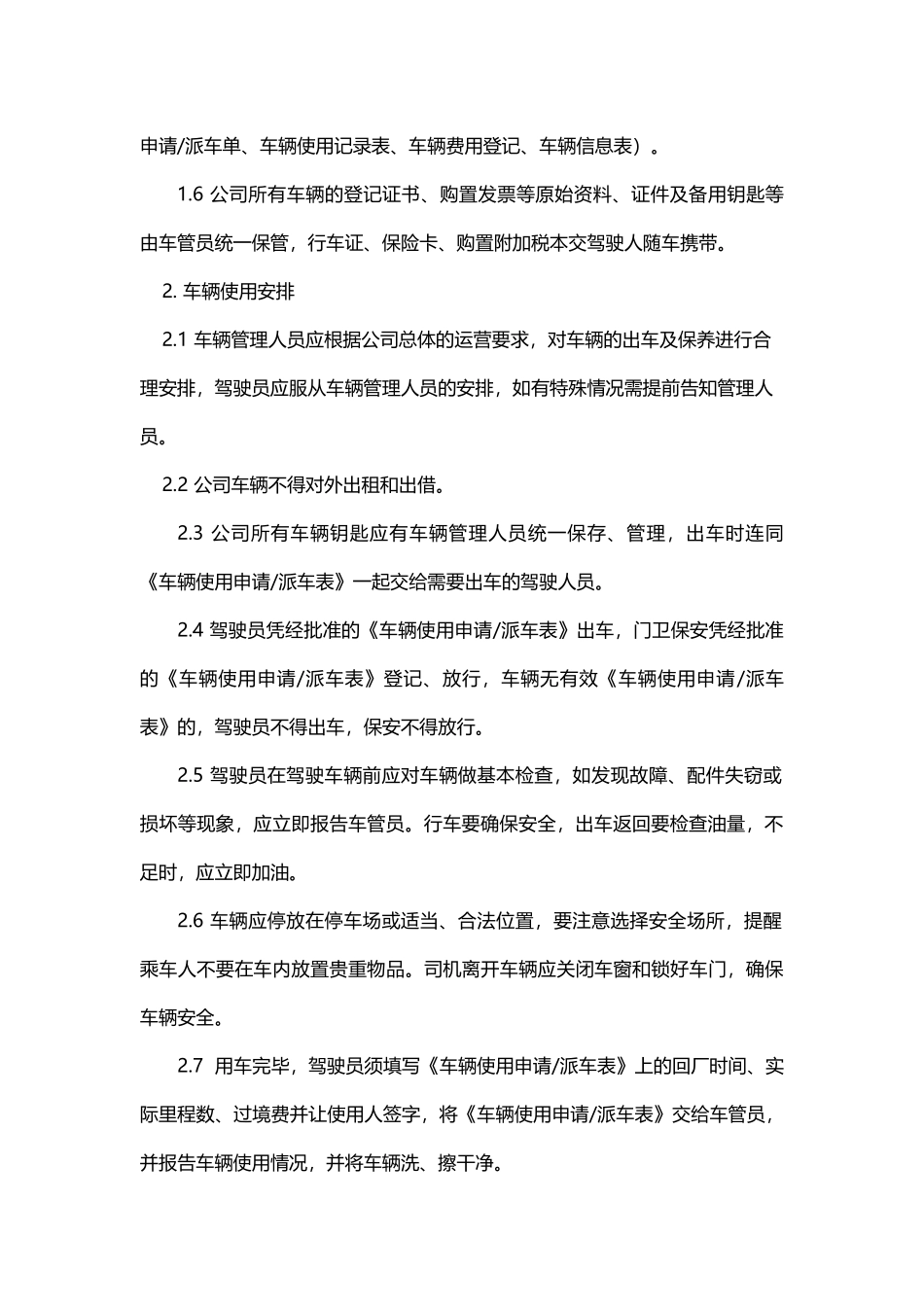 申请/派车单、车辆使用记录表、车辆费用登记、车辆信息表）。

1.6 公司所有车辆的登记证书、购置发票等原始资料、证件及备用钥匙等由车管员统一保管，行车证、保险卡、购置附加税本交驾驶人随车携带。

2. 车辆使用安排

2.1 车辆管理人员应根据公司总体的运营要求，对车辆的出车及保养进行合理安排，驾驶员应服从车辆管理人员的安排，如有特殊情况需提前告知管理人员。

2.2 公司车辆不得对外出租和出借。

2.3 公司所有车辆钥匙应有车辆管理人员统一保存、管理，出车时连同《车辆使用申请/派车表》一起交给需要出车的驾驶人员。

2.4 驾驶员凭经批准的《车辆使用申请/派车表》出车，门卫保安凭经批准的《车辆使用申请/派车表》登记、放行，车辆无有效《车辆使用申请/派车表》的，驾驶员不得出车，保安不得放行。

2.5 驾驶员在驾驶车辆前应对车辆做基本检查，如发现故障、配件失窃或损坏等现象，应立即报告车管员。行车要确保安全，出车返回要检查油量，不足时，应立即加油。

2.6 车辆应停放在停车场或适当、合法位置，要注意选择安全场所，提醒乘车人不要在车内放置贵重物品。司机离开车辆应关闭车窗和锁好车门，确保车辆安全。

2.7 用车完毕，驾驶员须填写《车辆使用申请/派车表》上的回厂时间、实际里程数、过境费并让使用人签字，将《车辆使用申请/派车表》交给车管员，并报告车辆使用情况，并将车辆洗、擦干净。